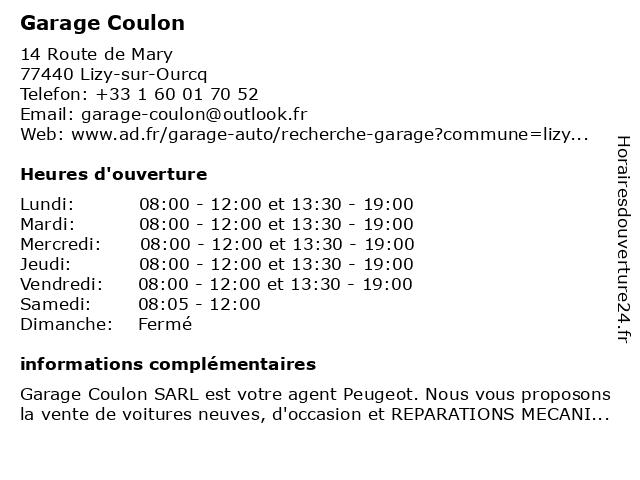 Garage Coulon

14 Route de Mary
77440 Lizy-sur-Ourcq
Telefon: +33 1 60 01 70 52
Email: garage-coulon@outlook.fr
Web: www.ad.fr/garage-auto/recherche-garage?commune=lizy...

Heures d'ouverture

| | |
|---|---|
| Lundi: | 08:00 - 12:00 et 13:30 - 19:00 |
| Mardi: | 08:00 - 12:00 et 13:30 - 19:00 |
| Mercredi: | 08:00 - 12:00 et 13:30 - 19:00 |
| Jeudi: | 08:00 - 12:00 et 13:30 - 19:00 |
| Vendredi: | 08:00 - 12:00 et 13:30 - 19:00 |
| Samedi: | 08:05 - 12:00 |
| Dimanche: | Fermé |

informations complémentaires

Garage Coulon SARL est votre agent Peugeot. Nous vous proposons la vente de voitures neuves, d'occasion et REPARATIONS MECANI...

Horairesdouverture24.fr